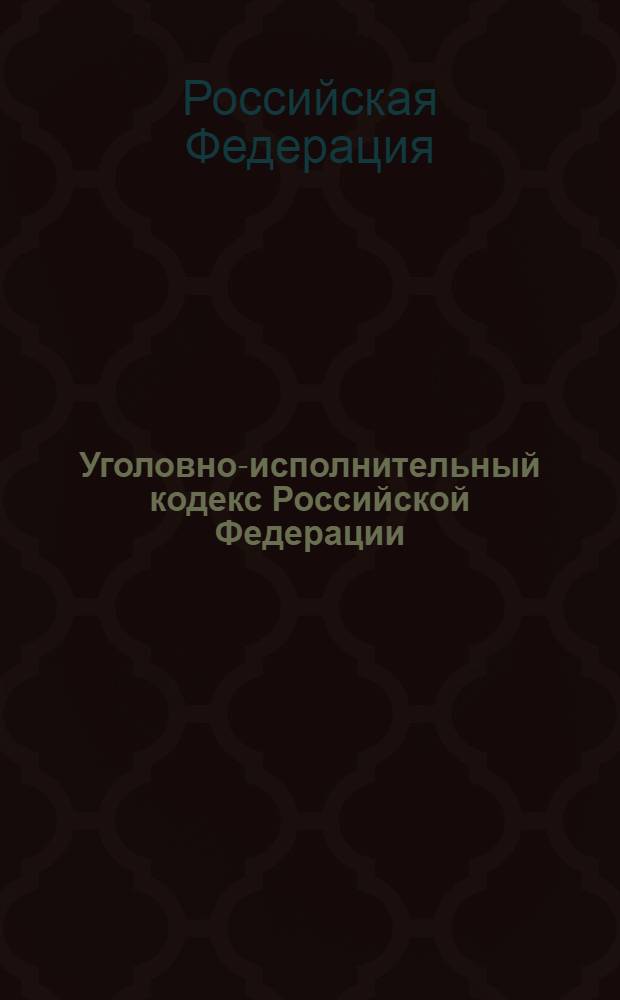 Российская Федерация

Уголовно-исполнительный кодекс Российской Федерации